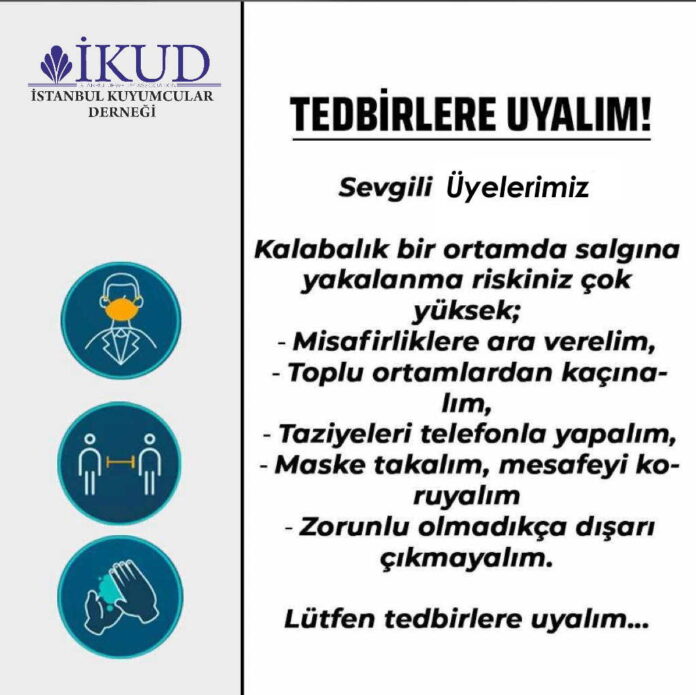 İKUD
İSTANBUL KUYUMCULAR DERNEĞİ

TEDBİRLERE UYALIM!

Sevgili Üyelerimiz

Kalabalık bir ortamda salgına yakalanma riskiniz çok yüksek;
- Misafirliklere ara verelim,
- Toplu ortamlardan kaçınalım,
- Taziyeleri telefonla yapalım,
- Maske takalım, mesafeyi koruyalım
- Zorunlu olmadıkça dışarı çıkmayalım.

Lütfen tedbirlere uyalım...